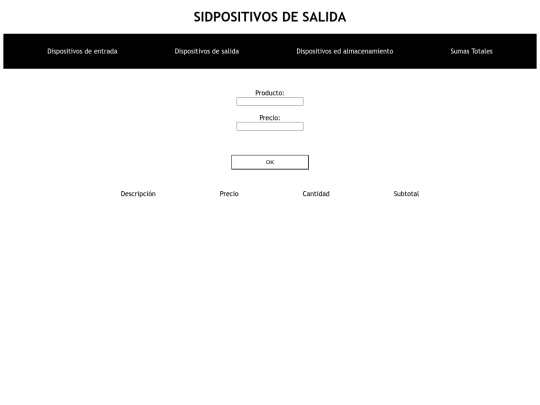 SIDPOSITIVOS DE SALIDA

Dispositivos de entrada Dispositivos de salida Dispositivos ed almacenamiento Sumas Totales

Producto:

Precio:

OK

| Descripción | Precio | Cantidad | Subtotal |
|---|---|---|---|